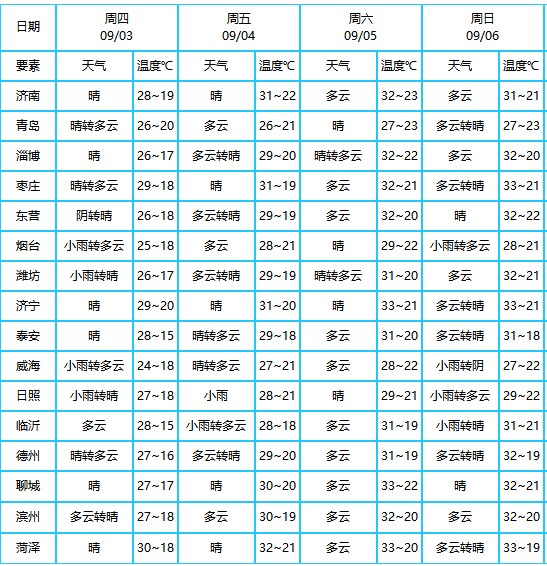 | 日期 | 周四 09/03 | | 周五 09/04 | | 周六 09/05 | | 周日 09/06 | |
|---|---|---|---|---|---|---|---|---|
| 要素 | 天气 | 温度℃ | 天气 | 温度℃ | 天气 | 温度℃ | 天气 | 温度℃ |
| 济南 | 晴 | 28~19 | 晴 | 31~22 | 多云 | 32~23 | 多云 | 31~21 |
| 青岛 | 晴转多云 | 26~20 | 多云 | 26~21 | 晴 | 27~23 | 多云转晴 | 27~23 |
| 淄博 | 晴 | 26~17 | 多云转晴 | 29~20 | 晴转多云 | 32~22 | 多云 | 32~20 |
| 枣庄 | 晴转多云 | 29~18 | 晴 | 31~19 | 多云 | 32~21 | 多云转晴 | 33~21 |
| 东营 | 阴转晴 | 26~18 | 多云转晴 | 29~19 | 多云 | 32~20 | 晴 | 32~22 |
| 烟台 | 小雨转多云 | 25~18 | 多云 | 28~21 | 晴 | 29~22 | 小雨转多云 | 28~21 |
| 潍坊 | 小雨转晴 | 26~17 | 多云转晴 | 29~19 | 晴转多云 | 31~20 | 多云 | 32~21 |
| 济宁 | 晴 | 29~20 | 晴 | 31~20 | 晴 | 33~21 | 多云转晴 | 33~21 |
| 泰安 | 晴 | 28~15 | 晴转多云 | 29~18 | 多云 | 31~20 | 多云转晴 | 31~18 |
| 威海 | 小雨转多云 | 24~18 | 晴转多云 | 27~21 | 多云 | 28~22 | 小雨转阴 | 27~22 |
| 日照 | 小雨转晴 | 27~18 | 小雨 | 28~21 | 晴 | 29~21 | 小雨转多云 | 29~22 |
| 临沂 | 多云 | 28~15 | 小雨转多云 | 28~18 | 多云 | 31~19 | 小雨转晴 | 31~21 |
| 德州 | 晴转多云 | 27~16 | 多云转晴 | 29~20 | 多云 | 31~19 | 多云转晴 | 32~19 |
| 聊城 | 晴 | 27~17 | 晴 | 30~20 | 多云 | 33~22 | 晴 | 32~21 |
| 滨州 | 多云转晴 | 27~18 | 多云 | 30~19 | 多云 | 32~20 | 多云 | 32~20 |
| 菏泽 | 晴 | 30~18 | 晴 | 32~21 | 多云 | 33~20 | 多云转晴 | 33~19 |